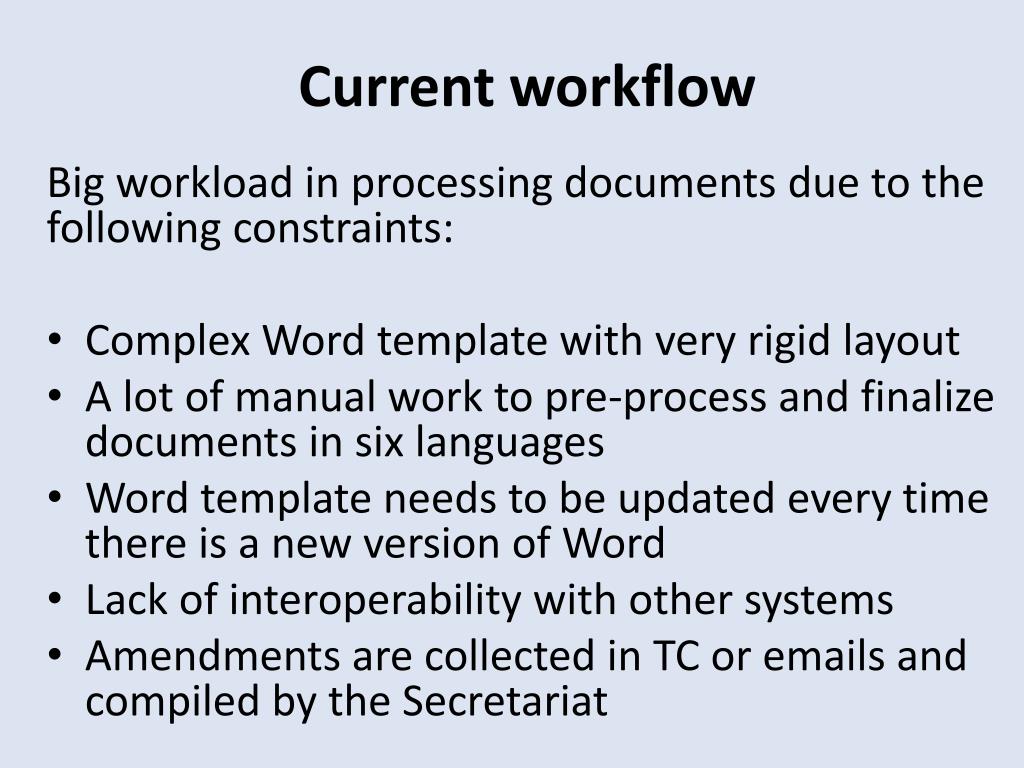 Current workflow

Big workload in processing documents due to the following constraints:

• Complex Word template with very rigid layout
• A lot of manual work to pre-process and finalize documents in six languages
• Word template needs to be updated every time there is a new version of Word
• Lack of interoperability with other systems
• Amendments are collected in TC or emails and compiled by the Secretariat